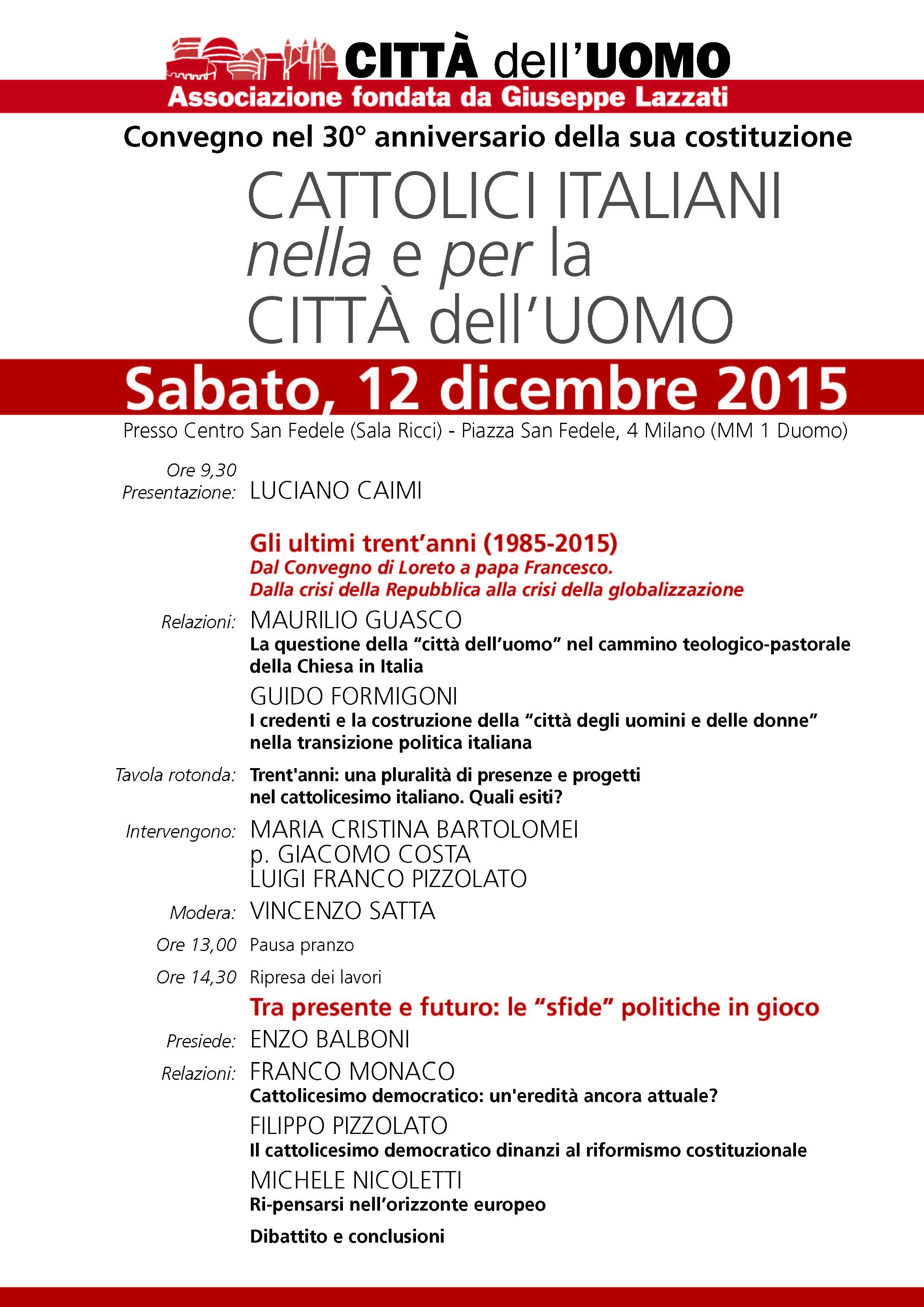 CITTÀ dell'UOMO
Associazione fondata da Giuseppe Lazzati

Convegno nel 30° anniversario della sua costituzione

CATTOLICI ITALIANI nella e per la CITTÀ dell'UOMO

Sabato, 12 dicembre 2015

Presso Centro San Fedele (Sala Ricci) - Piazza San Fedele, 4 Milano (MM 1 Duomo)

Ore 9,30
Presentazione: LUCIANO CAIMI

Gli ultimi trent'anni (1985-2015)
Dal Convegno di Loreto a papa Francesco.
Dalla crisi della Repubblica alla crisi della globalizzazione

Relazioni: MAURILIO GUASCO
La questione della "città dell'uomo" nel cammino teologico-pastorale della Chiesa in Italia

GUIDO FORMIGONI
I credenti e la costruzione della "città degli uomini e delle donne" nella transizione politica italiana

Tavola rotonda: Trent'anni: una pluralità di presenze e progetti nel cattolicesimo italiano. Quali esiti?

Intervengono: MARIA CRISTINA BARTOLOMEI
p. GIACOMO COSTA
LUIGI FRANCO PIZZOLATO

Modera: VINCENZO SATTA

Ore 13,00 Pausa pranzo

Ore 14,30 Ripresa dei lavori

Tra presente e futuro: le "sfide" politiche in gioco

Presiede: ENZO BALBONI

Relazioni: FRANCO MONACO
Cattolicesimo democratico: un'eredità ancora attuale?

FILIPPO PIZZOLATO
Il cattolicesimo democratico dinanzi al riformismo costituzionale

MICHELE NICOLETTI
Ri-pensarsi nell'orizzonte europeo

Dibattito e conclusioni